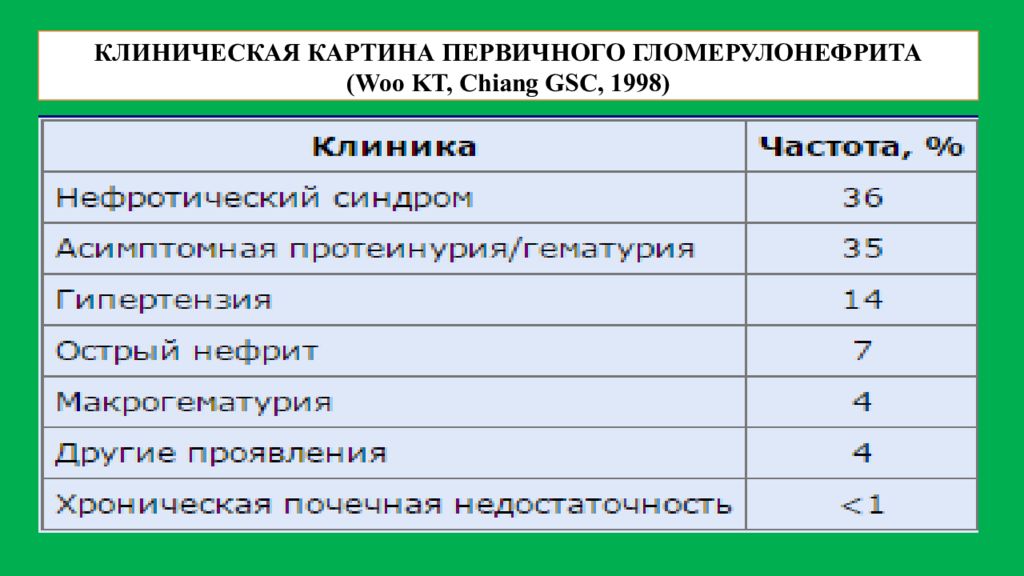 КЛИНИЧЕСКАЯ КАРТИНА ПЕРВИЧНОГО ГЛОМЕРУЛОНЕФРИТА
(Woo KT, Chiang GSC, 1998)

| Клиника | Частота, % |
|---|---|
| Нефротический синдром | 36 |
| Асимптомная протеинурия/гематурия | 35 |
| Гипертензия | 14 |
| Острый нефрит | 7 |
| Макрогематурия | 4 |
| Другие проявления | 4 |
| Хроническая почечная недостаточность | <1 |